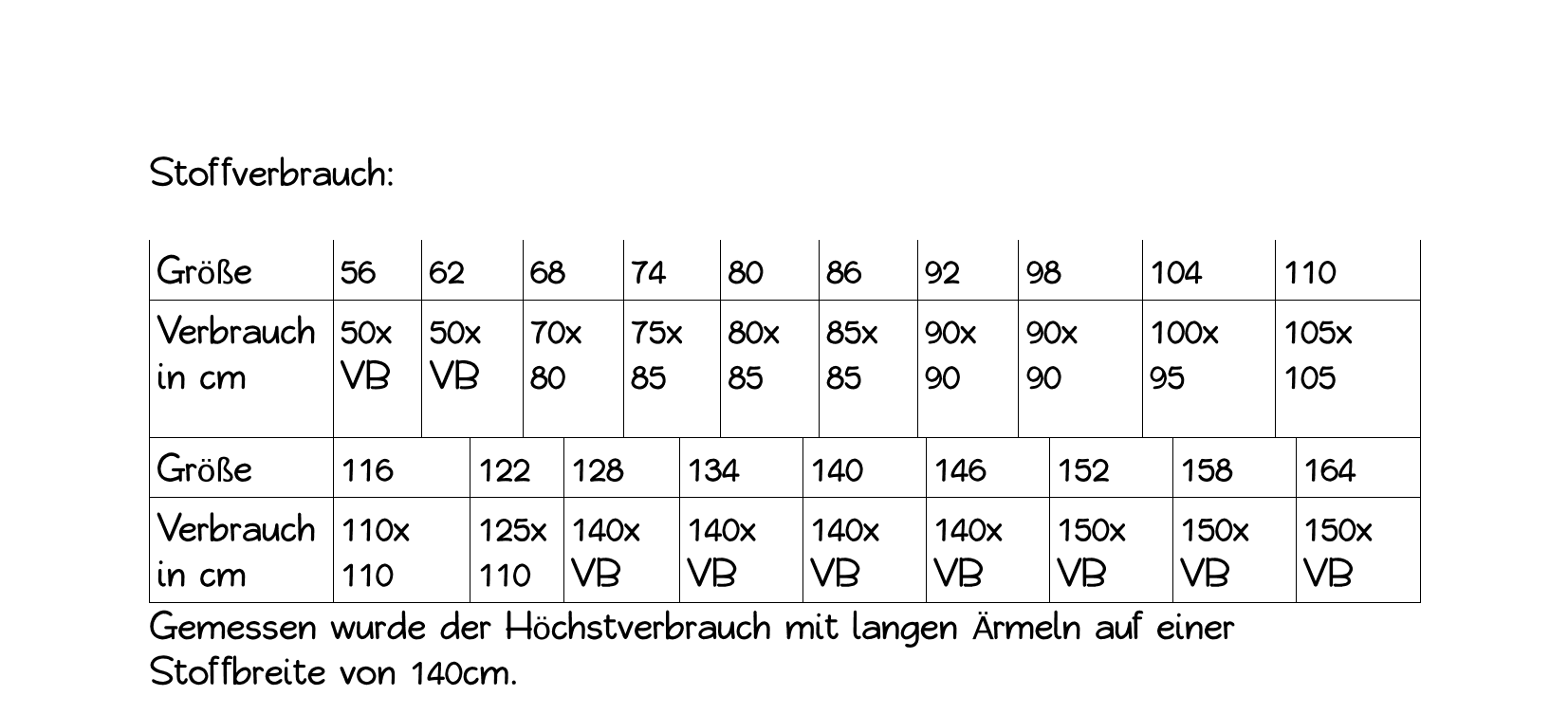 Stoffverbrauch:

| Größe | 56 | 62 | 68 | 74 | 80 | 86 | 92 | 98 | 104 | 110 |
|---|---|---|---|---|---|---|---|---|---|---|
| Verbrauch in cm | 50x VB | 50x VB | 70x 80 | 75x 85 | 80x 85 | 85x 85 | 90x 90 | 90x 90 | 100x 95 | 105x 105 |

| Größe | 116 | 122 | 128 | 134 | 140 | 146 | 152 | 158 | 164 |
|---|---|---|---|---|---|---|---|---|---|
| Verbrauch in cm | 110x 110 | 125x 110 | 140x VB | 140x VB | 140x VB | 140x VB | 150x VB | 150x VB | 150x VB |

Gemessen wurde der Höchstverbrauch mit langen Ärmeln auf einer Stoffbreite von 140cm.